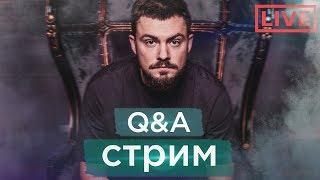 LIVE

Q&A
СТРИМ